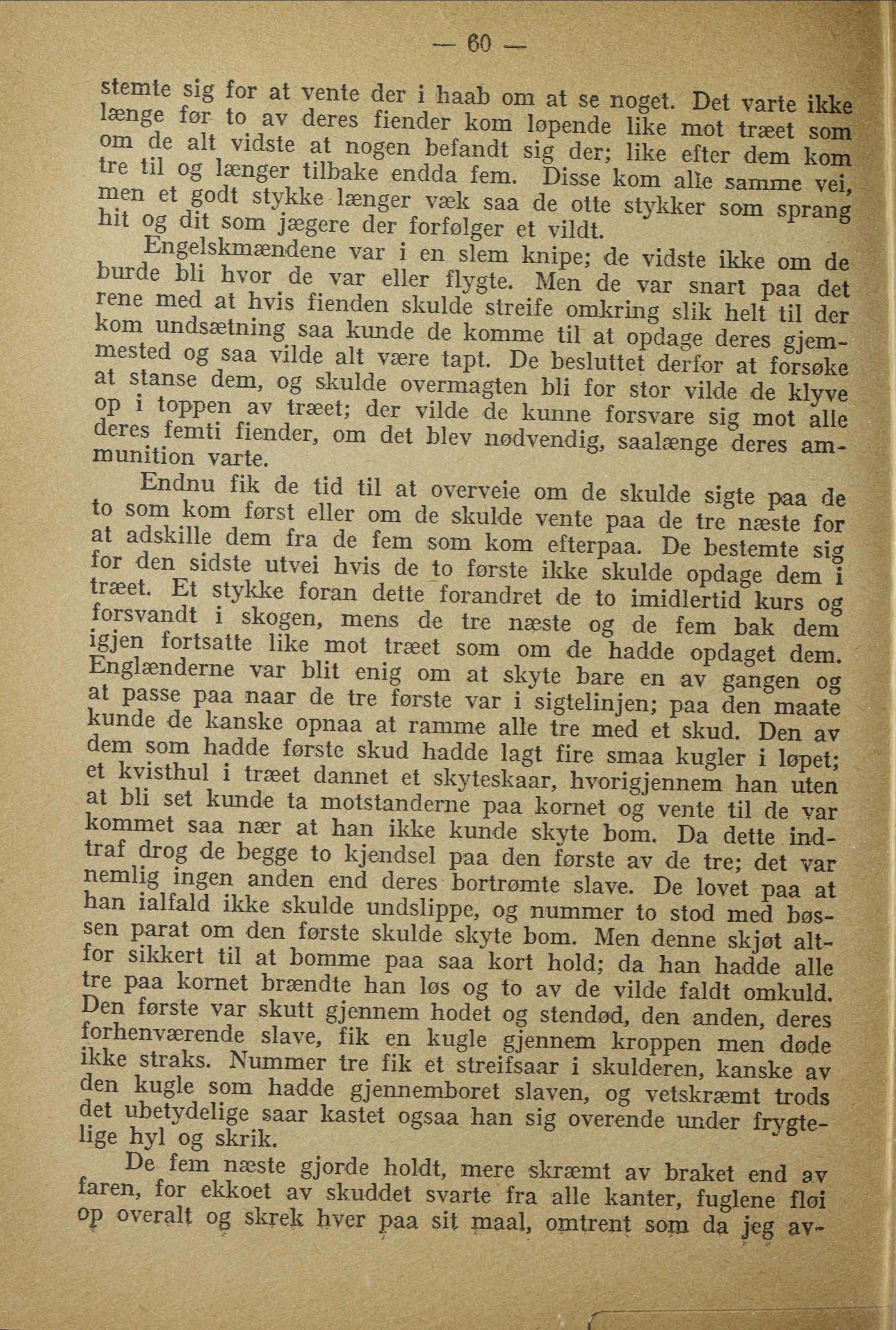 — 60 —

stemte sig for at vente der i haab om at se noget. Det varte ikke længe før to av deres fiender kom løpende like mot træet som om de alt vidste at nogen befandt sig der; like efter dem kom tre til og længer tilbake endda fem. Disse kom alle samme vei, men et godt stykke længer væk saa de otte stykker som sprang hit og dit som jægere der forfølger et vildt.

Engelskmændene var i en slem knipe; de vidste ikke om de burde bli hvor de var eller flygte. Men de var snart paa det rene med at hvis fienden skulde streife omkring slik helt til der kom undsætning saa kunde de komme til at opdage deres gjemmested og saa vilde alt være tapt. De besluttet derfor at forsøke at stanse dem, og skulde overmagten bli for stor vilde de klyve op i toppen av træet; der vilde de kunne forsvare sig mot alle deres femti fiender, om det blev nødvendig, saalænge deres ammunition varte.

Endnu fik de tid til at overveie om de skulde sigte paa de to som kom først eller om de skulde vente paa de tre næste for at adskille dem fra de fem som kom efterpaa. De bestemte sig for den sidste utvei hvis de to første ikke skulde opdage dem i træet. Et stykke foran dette forandret de to imidlertid kurs og forsvandt i skogen, mens de tre næste og de fem bak dem igjen fortsatte like mot træet som om de hadde opdaget dem. Englænderne var blit enig om at skyte bare en av gangen og at passe paa naar de tre første var i sigtelinjen; paa den maate kunde de kanske opnaa at ramme alle tre med et skud. Den av dem som hadde første skud hadde lagt fire smaa kugler i løpet; et kvisthul i træet dannet et skyteskaar, hvorigjennem han uten at bli set kunde ta motstanderne paa kornet og vente til de var kommet saa nær at han ikke kunde skyte bom. Da dette indtraf drog de begge to kjendsel paa den første av de tre; det var nemlig ingen anden end deres bortrømte slave. De lovet paa at han ialfald ikke skulde undslippe, og nummer to stod med bøssen parat om den første skulde skyte bom. Men denne skjøt altfor sikkert til at bomme paa saa kort hold; da han hadde alle tre paa kornet brændte han løs og to av de vilde faldt omkuld. Den første var skutt gjennem hodet og stendød, den anden, deres forhenværende slave, fik en kugle gjennem kroppen men døde ikke straks. Nummer tre fik et streifsaar i skulderen, kanske av den kugle som hadde gjennemboret slaven, og vetskræmt trods det ubetydelige saar kastet ogsaa han sig overende under frygtelige hyl og skrik.

De fem næste gjorde holdt, mere skræmt av braket end av faren, for ekkoet av skuddet svarte fra alle kanter, fuglene fløi op overalt og skrek hver paa sit maal, omtrent som da jeg av-